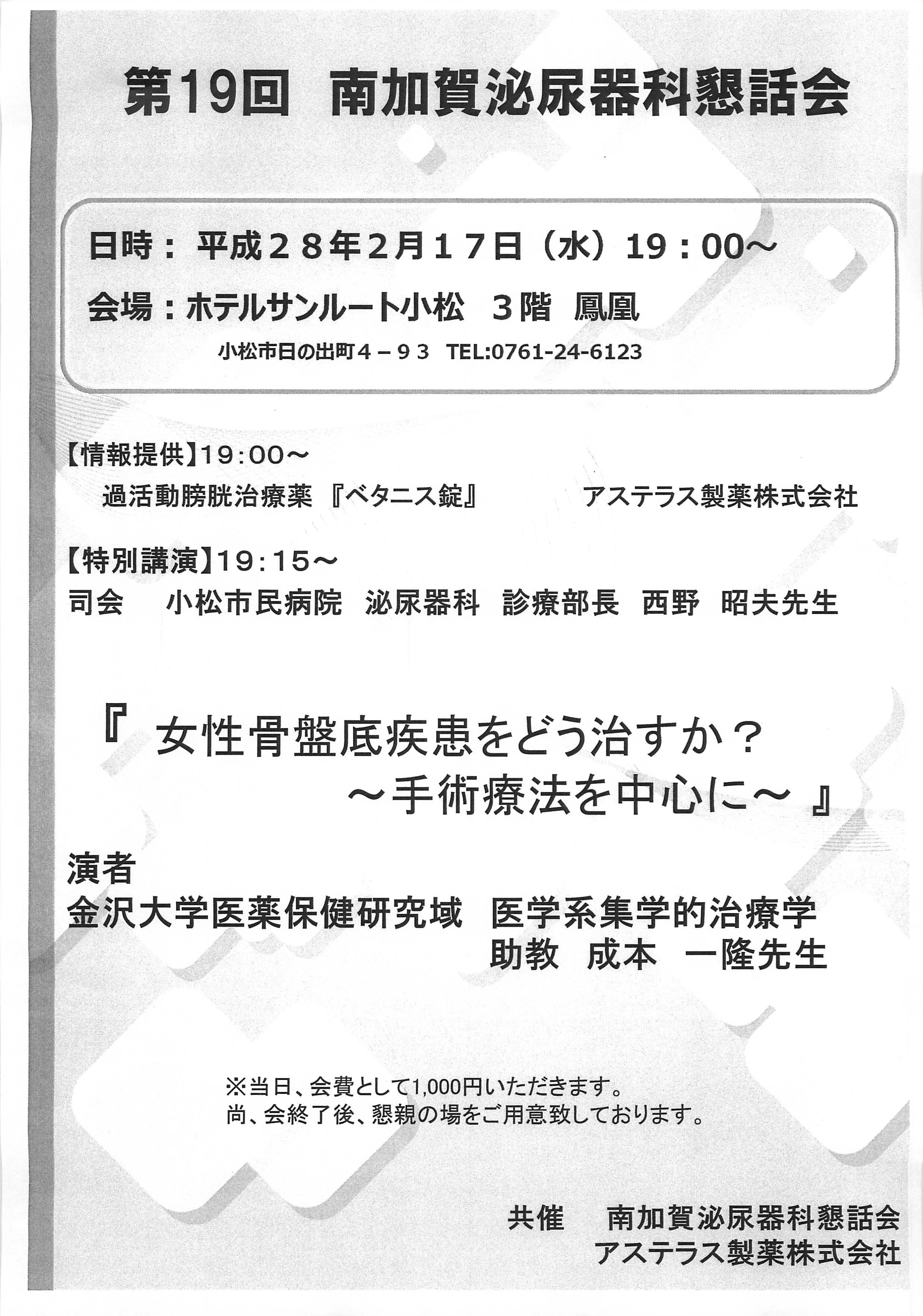 第19回　南加賀泌尿器科懇話会

日時：平成２８年２月１７日（水）19：00～

会場：ホテルサンルート小松　３階　鳳凰

小松市日の出町４－９３　TEL:0761-24-6123

【情報提供】19:00～

過活動膀胱治療薬『ベタニス錠』　アステラス製薬株式会社

【特別講演】19:15～

司会　小松市民病院　泌尿器科　診療部長　西野　昭夫先生

『 女性骨盤底疾患をどう治すか？
～手術療法を中心に～ 』

演者
金沢大学医薬保健研究域　医学系集学的治療学
助教　成本　一隆先生

※当日、会費として1,000円いただきます。
尚、会終了後、懇親の場をご用意致しております。

共催　南加賀泌尿器科懇話会
アステラス製薬株式会社